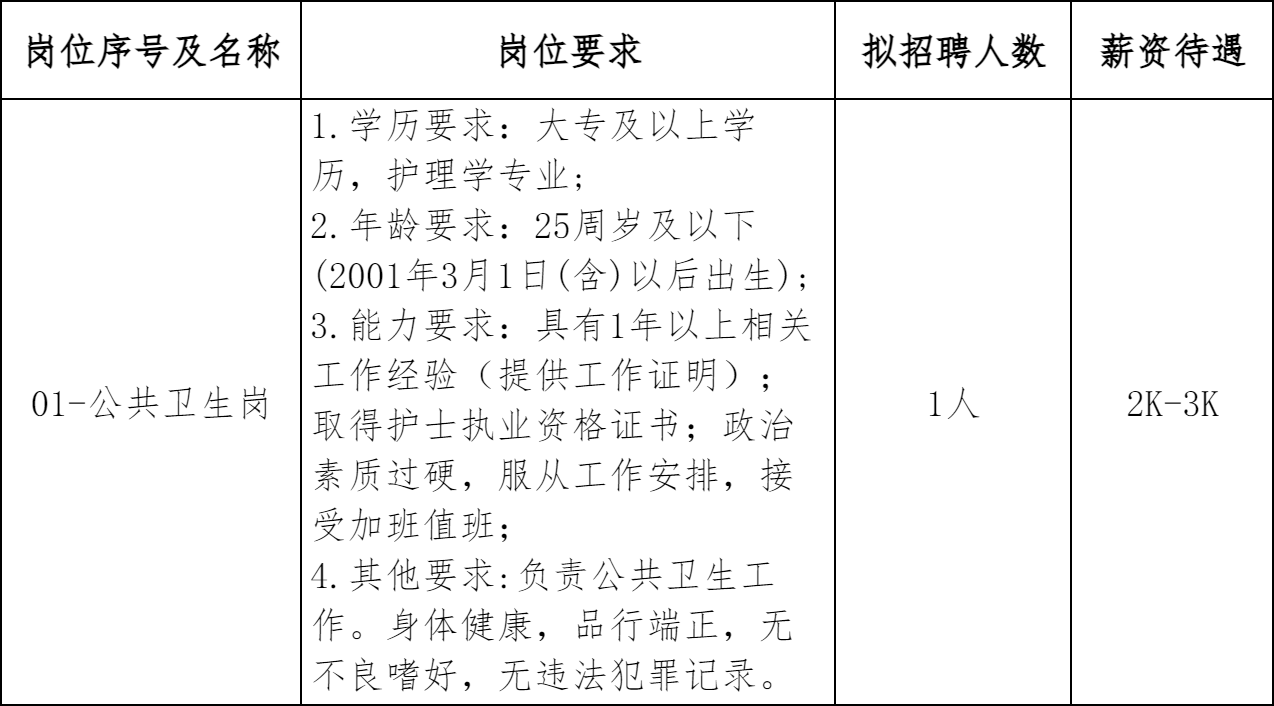 | 岗位序号及名称 | 岗位要求 | 拟招聘人数 | 薪资待遇 |
|---|---|---|---|
| 01-公共卫生岗 | 1.学历要求：大专及以上学历，护理学专业；<br>2.年龄要求：25周岁及以下(2001年3月1日(含)以后出生)；<br>3.能力要求：具有1年以上相关工作经验（提供工作证明）；取得护士执业资格证书；政治素质过硬，服从工作安排，接受加班值班；<br>4.其他要求:负责公共卫生工作。身体健康，品行端正，无不良嗜好，无违法犯罪记录。 | 1人 | 2K-3K |